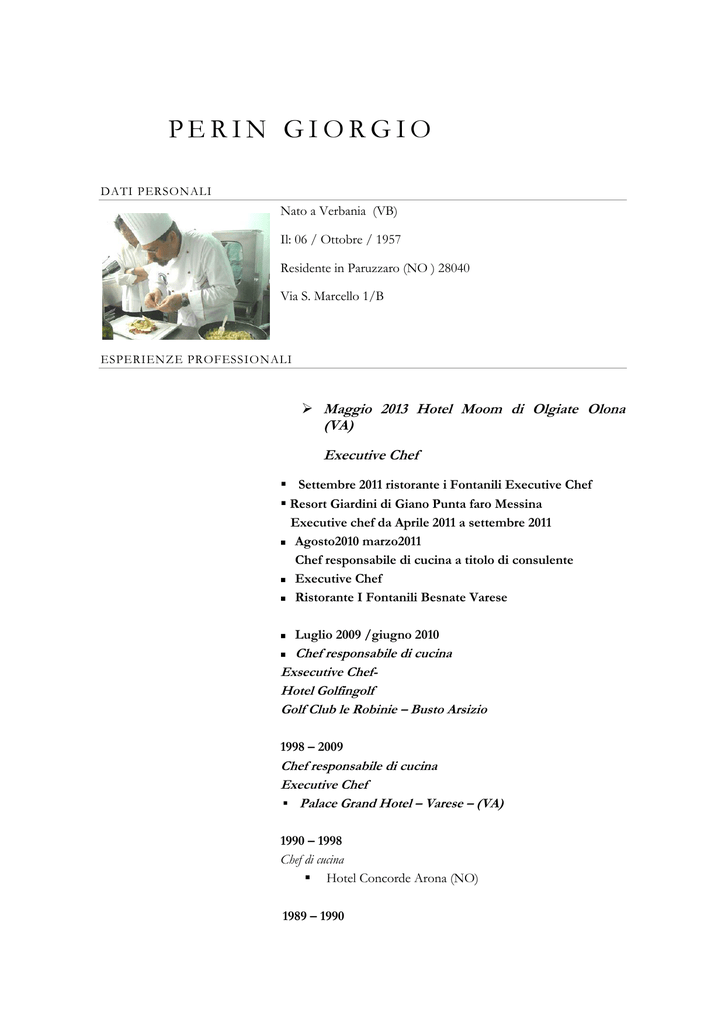 PERIN GIORGIO

DATI PERSONALI

Nato a Verbania (VB)

Il: 06 / Ottobre / 1957

Residente in Paruzzaro (NO ) 28040

Via S. Marcello 1/B

ESPERIENZE PROFESSIONALI

➢ Maggio 2013 Hotel Moom di Olgiate Olona (VA)

Executive Chef

▪ Settembre 2011 ristorante i Fontanili Executive Chef
▪ Resort Giardini di Giano Punta faro Messina
Executive chef da Aprile 2011 a settembre 2011
▪ Agosto2010 marzo2011
Chef responsabile di cucina a titolo di consulente
▪ Executive Chef
▪ Ristorante I Fontanili Besnate Varese

▪ Luglio 2009 /giugno 2010
▪ Chef responsabile di cucina
Exsecutive Chef-
Hotel Golfingolf
Golf Club le Robinie – Busto Arsizio

1998 – 2009
Chef responsabile di cucina
Executive Chef
▪ Palace Grand Hotel – Varese – (VA)

1990 – 1998
Chef di cucina
▪ Hotel Concorde Arona (NO)

1989 – 1990